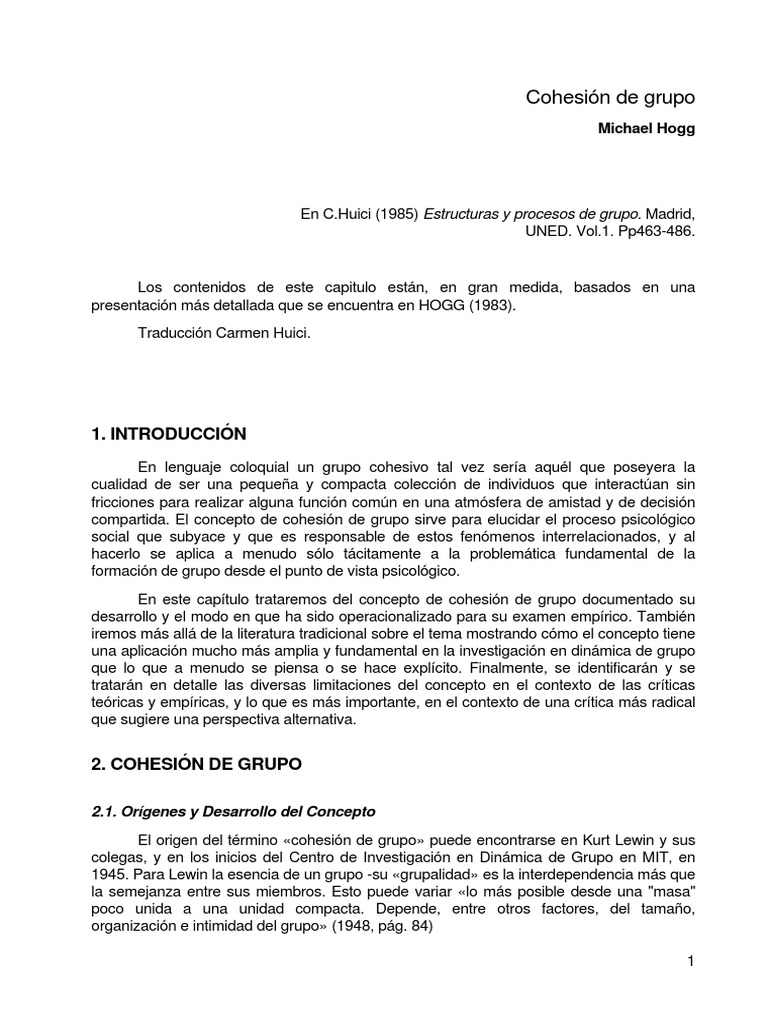 Cohesión de grupo

Michael Hogg

En C.Huici (1985) Estructuras y procesos de grupo. Madrid, UNED. Vol.1. Pp463-486.

Los contenidos de este capitulo están, en gran medida, basados en una presentación más detallada que se encuentra en HOGG (1983).

Traducción Carmen Huici.

1. INTRODUCCIÓN

En lenguaje coloquial un grupo cohesivo tal vez sería aquél que poseyera la cualidad de ser una pequeña y compacta colección de individuos que interactúan sin fricciones para realizar alguna función común en una atmósfera de amistad y de decisión compartida. El concepto de cohesión de grupo sirve para elucidar el proceso psicológico social que subyace y que es responsable de estos fenómenos interrelacionados, y al hacerlo se aplica a menudo sólo tácitamente a la problemática fundamental de la formación de grupo desde el punto de vista psicológico.

En este capítulo trataremos del concepto de cohesión de grupo documentado su desarrollo y el modo en que ha sido operacionalizado para su examen empírico. También iremos más allá de la literatura tradicional sobre el tema mostrando cómo el concepto tiene una aplicación mucho más amplia y fundamental en la investigación en dinámica de grupo que lo que a menudo se piensa o se hace explícito. Finalmente, se identificarán y se tratarán en detalle las diversas limitaciones del concepto en el contexto de las críticas teóricas y empíricas, y lo que es más importante, en el contexto de una crítica más radical que sugiere una perspectiva alternativa.

2. COHESIÓN DE GRUPO

2.1. Orígenes y Desarrollo del Concepto

El origen del término «cohesión de grupo» puede encontrarse en Kurt Lewin y sus colegas, y en los inicios del Centro de Investigación en Dinámica de Grupo en MIT, en 1945. Para Lewin la esencia de un grupo -su «grupalidad» es la interdependencia más que la semejanza entre sus miembros. Esto puede variar «lo más posible desde una "masa" poco unida a una unidad compacta. Depende, entre otros factores, del tamaño, organización e intimidad del grupo» (1948, pág. 84)

1